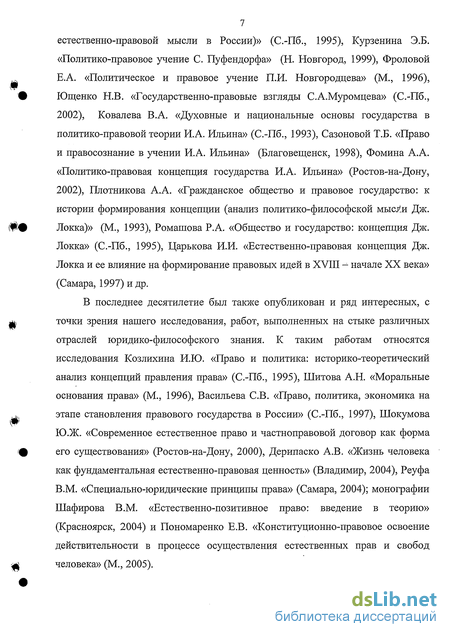 7

естественно-правовой мысли в России)» (С.-Пб., 1995), Курзенина Э.Б. «Политико-правовое учение С. Пуфендорфа» (Н. Новгород, 1999), Фроловой Е.А. «Политическое и правовое учение П.И. Новгородцева» (М., 1996), Ющенко Н.В. «Государственно-правовые взгляды С.А.Муромцева» (С.-Пб., 2002), Ковалева В.А. «Духовные и национальные основы государства в политико-правовой теории И.А. Ильина» (С.-Пб., 1993), Сазоновой Т.Б. «Право и правосознание в учении И.А. Ильина» (Благовещенск, 1998), Фомина А.А. «Политико-правовая концепция государства И.А. Ильина» (Ростов-на-Дону, 2002), Плотникова А.А. «Гражданское общество и правовое государство: к истории формирования концепции (анализ политико-философской мысли Дж. Локка)» (М., 1993), Ромашова Р.А. «Общество и государство: концепция Дж. Локка» (С.-Пб., 1995), Царькова И.И. «Естественно-правовая концепция Дж. Локка и ее влияние на формирование правовых идей в XVIII – начале XX века» (Самара, 1997) и др.

В последнее десятилетие был также опубликован и ряд интересных, с точки зрения нашего исследования, работ, выполненных на стыке различных отраслей юридико-философского знания. К таким работам относятся исследования Козлихина И.Ю. «Право и политика: историко-теоретический анализ концепций правления права» (С.-Пб., 1995), Шитова А.Н. «Моральные основания права» (М., 1996), Васильева С.В. «Право, политика, экономика на этапе становления правового государства в России» (С.-Пб., 1997), Шокумова Ю.Ж. «Современное естественное право и частноправовой договор как форма его существования» (Ростов-на-Дону, 2000), Дерипаско А.В. «Жизнь человека как фундаментальная естественно-правовая ценность» (Владимир, 2004), Реуфа В.М. «Специально-юридические принципы права» (Самара, 2004); монографии Шафирова В.М. «Естественно-позитивное право: введение в теорию» (Красноярск, 2004) и Пономаренко Е.В. «Конституционно-правовое освоение действительности в процессе осуществления естественных прав и свобод человека» (М., 2005).

dsLib.net
библиотека диссертаций